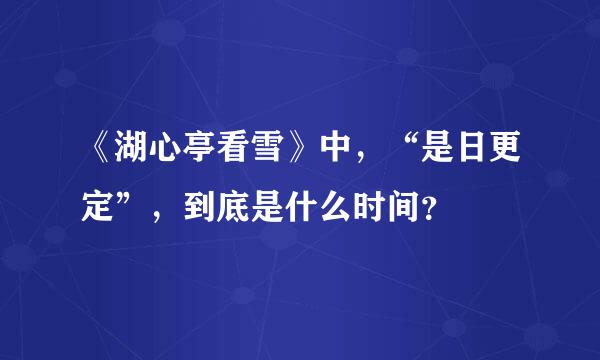 《湖心亭看雪》中，“是日更定”，到底是什么时间？